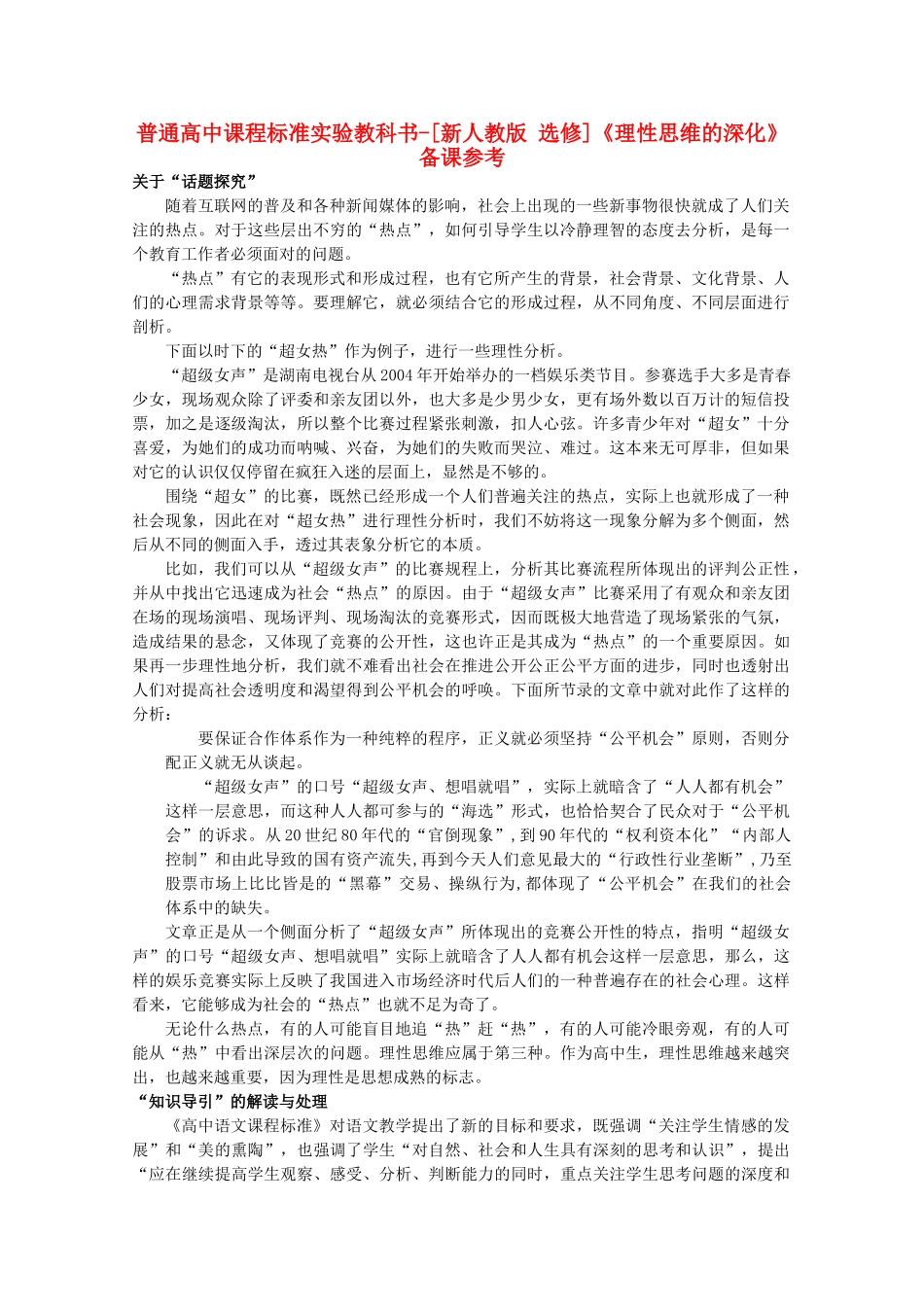 普通高中课程标准实验教科书-[新人教版 选修]《理性思维的深化》备课参考

关于“话题探究”

随着互联网的普及和各种新闻媒体的影响，社会上出现的一些新事物很快就成了人们关注的热点。对于这些层出不穷的“热点”，如何引导学生以冷静理智的态度去分析，是每一个教育工作者必须面对的问题。

“热点”有它的表现形式和形成过程，也有它所产生的背景，社会背景、文化背景、人们的心理需求背景等等。要理解它，就必须结合它的形成过程，从不同角度、不同层面进行剖析。

下面以时下的“超女热”作为例子，进行一些理性分析。

“超级女声”是湖南电视台从2004年开始举办的一档娱乐类节目。参赛选手大多是青春少女，现场观众除了评委和亲友团以外，也大多是少男少女，更有场外数以百万计的短信投票，加之是逐级淘汰，所以整个比赛过程紧张刺激，扣人心弦。许多青少年对“超女”十分喜爱，为她们的成功而呐喊、兴奋，为她们的失败而哭泣、难过。这本来无可厚非，但如果对它的认识仅仅停留在疯狂入迷的层面上，显然是不够的。

围绕“超女”的比赛，既然已经形成一个人们普遍关注的热点，实际上也就形成了一种社会现象，因此在对“超女热”进行理性分析时，我们不妨将这一现象分解为多个侧面，然后从不同的侧面入手，透过其表象分析它的本质。

比如，我们可以从“超级女声”的比赛规程上，分析其比赛流程所体现出的评判公正性，并从中找出它迅速成为社会“热点”的原因。由于“超级女声”比赛采用了有观众和亲友团在场的现场演唱、现场评判、现场淘汰的竞赛形式，因而既极大地营造了现场紧张的气氛，造成结果的悬念，又体现了竞赛的公开性，这也许正是其成为“热点”的一个重要原因。如果再一步理性地分析，我们就不难看出社会在推进公开公正公平方面的进步，同时也透射出人们对提高社会透明度和渴望得到公平机会的呼唤。下面所节录的文章中就对此作了这样的分析：

要保证合作体系作为一种纯粹的程序，正义就必须坚持“公平机会”原则，否则分配正义就无从谈起。

“超级女声”的口号“超级女声、想唱就唱”，实际上就暗含了“人人都有机会”这样一层意思，而这种人人都可参与的“海选”形式，也恰恰契合了民众对于“公平机会”的诉求。从20世纪80年代的“官倒现象”，到90年代的“权利资本化”“内部人控制”和由此导致的国有资产流失，再到今天人们意见最大的“行政性行业垄断”，乃至股票市场上比比皆是的“黑幕”交易、操纵行为，都体现了“公平机会”在我们的社会体系中的缺失。

文章正是从一个侧面分析了“超级女声”所体现出的竞赛公开性的特点，指明“超级女声”的口号“超级女声、想唱就唱”实际上就暗含了人人都有机会这样一层意思，那么，这样的娱乐竞赛实际上反映了我国进入市场经济时代后人们的一种普遍存在的社会心理。这样看来，它能够成为社会的“热点”也就不足为奇了。

无论什么热点，有的人可能盲目地追“热”赶“热”，有的人可能冷眼旁观，有的人可能从“热”中看出深层次的问题。理性思维应属于第三种。作为高中生，理性思维越来越突出，也越来越重要，因为理性是思想成熟的标志。

“知识导引”的解读与处理

《高中语文课程标准》对语文教学提出了新的目标和要求，既强调“关注学生情感的发展”和“美的熏陶”，也强调了学生“对自然、社会和人生具有深刻的思考和认识”，提出“应在继续提高学生观察、感受、分析、判断能力的同时，重点关注学生思考问题的深度和